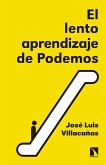 El lento aprendizaje de Podemos

José Luis Villacañas